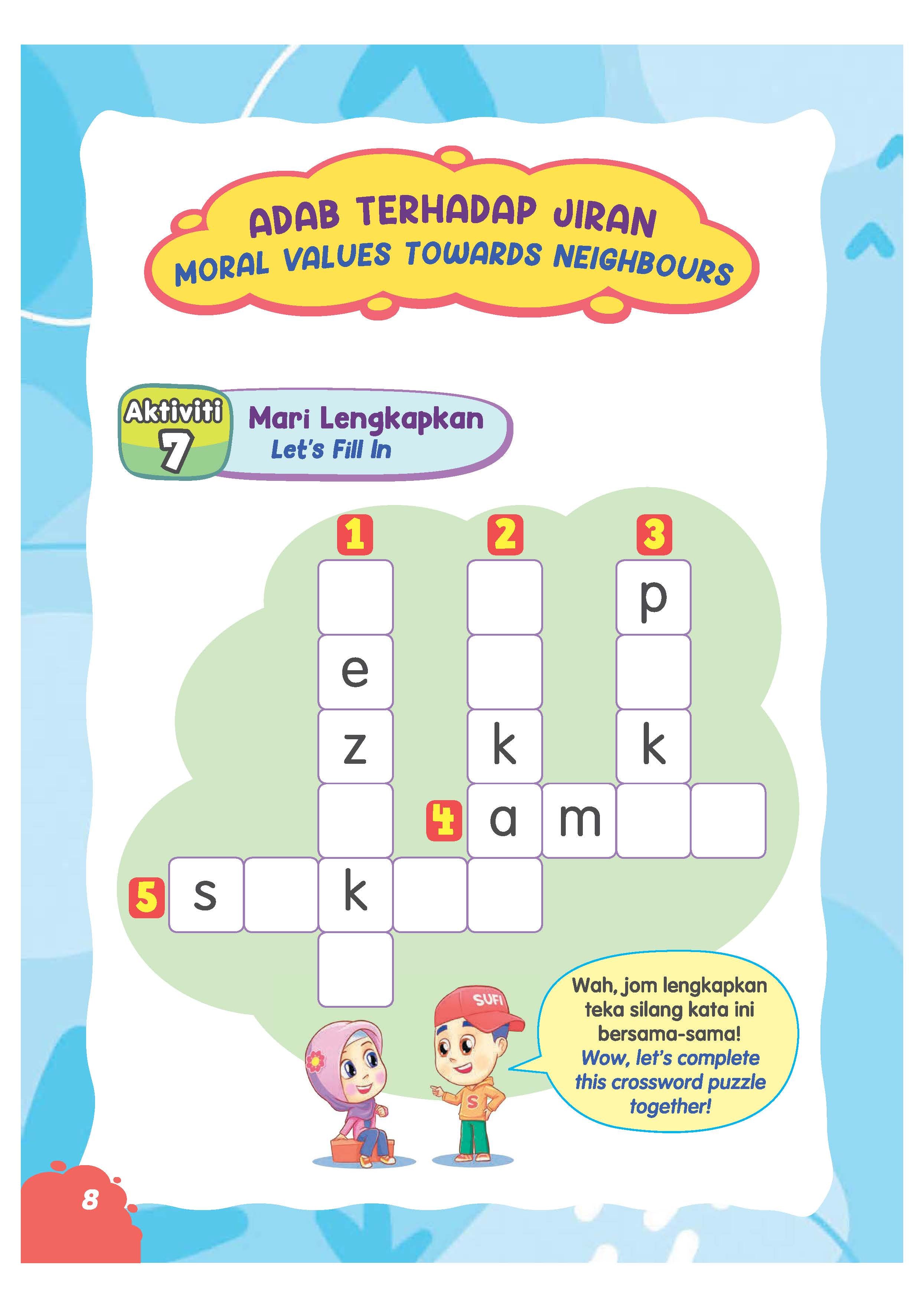 ADAB TERHADAP JIRAN
MORAL VALUES TOWARDS NEIGHBOURS

Aktiviti
7
Mari Lengkapkan
Let's Fill In

1 2 3

p

e

z k k

4 a m

5 s k

SUFI

S

Wah, jom lengkapkan teka silang kata ini bersama-sama!
Wow, let's complete this crossword puzzle together!

8